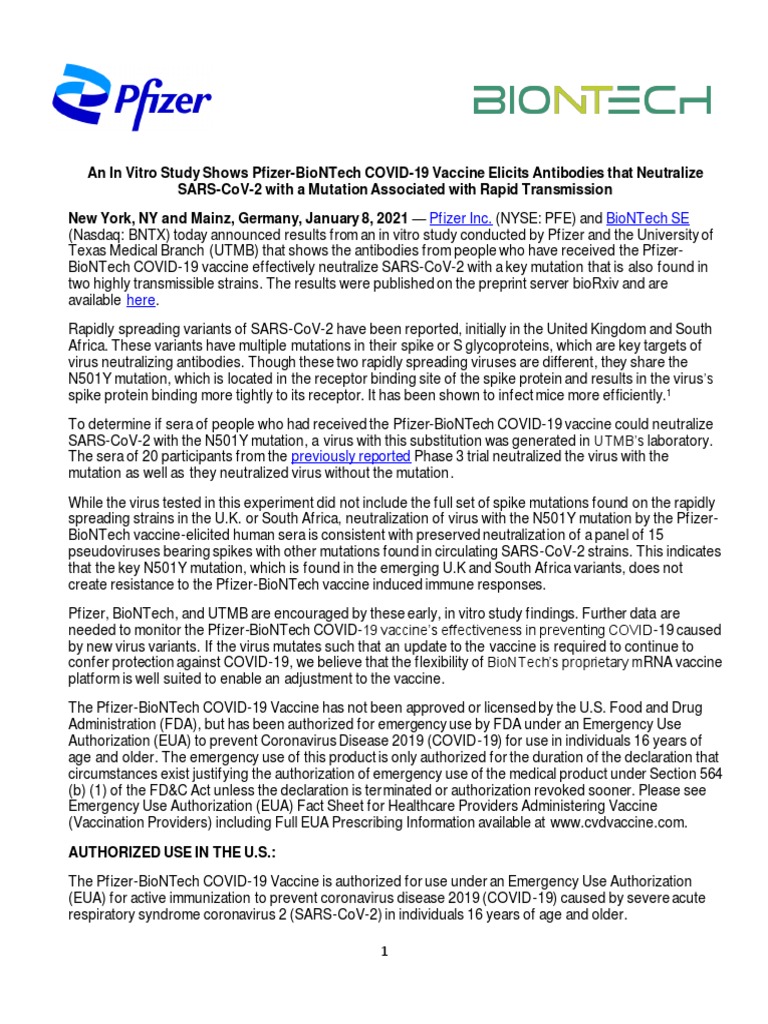 Pfizer

BIONTECH

An In Vitro Study Shows Pfizer-BioNTech COVID-19 Vaccine Elicits Antibodies that Neutralize SARS-CoV-2 with a Mutation Associated with Rapid Transmission

New York, NY and Mainz, Germany, January 8, 2021 — Pfizer Inc. (NYSE: PFE) and BioNTech SE (Nasdaq: BNTX) today announced results from an in vitro study conducted by Pfizer and the University of Texas Medical Branch (UTMB) that shows the antibodies from people who have received the Pfizer-BioNTech COVID-19 vaccine effectively neutralize SARS-CoV-2 with a key mutation that is also found in two highly transmissible strains. The results were published on the preprint server bioRxiv and are available here.

Rapidly spreading variants of SARS-CoV-2 have been reported, initially in the United Kingdom and South Africa. These variants have multiple mutations in their spike or S glycoproteins, which are key targets of virus neutralizing antibodies. Though these two rapidly spreading viruses are different, they share the N501Y mutation, which is located in the receptor binding site of the spike protein and results in the virus's spike protein binding more tightly to its receptor. It has been shown to infect mice more efficiently.$^1$

To determine if sera of people who had received the Pfizer-BioNTech COVID-19 vaccine could neutralize SARS-CoV-2 with the N501Y mutation, a virus with this substitution was generated in UTMB's laboratory. The sera of 20 participants from the previously reported Phase 3 trial neutralized the virus with the mutation as well as they neutralized virus without the mutation.

While the virus tested in this experiment did not include the full set of spike mutations found on the rapidly spreading strains in the U.K. or South Africa, neutralization of virus with the N501Y mutation by the Pfizer-BioNTech vaccine-elicited human sera is consistent with preserved neutralization of a panel of 15 pseudoviruses bearing spikes with other mutations found in circulating SARS-CoV-2 strains. This indicates that the key N501Y mutation, which is found in the emerging U.K and South Africa variants, does not create resistance to the Pfizer-BioNTech vaccine induced immune responses.

Pfizer, BioNTech, and UTMB are encouraged by these early, in vitro study findings. Further data are needed to monitor the Pfizer-BioNTech COVID-19 vaccine's effectiveness in preventing COVID-19 caused by new virus variants. If the virus mutates such that an update to the vaccine is required to continue to confer protection against COVID-19, we believe that the flexibility of BioNTech's proprietary mRNA vaccine platform is well suited to enable an adjustment to the vaccine.

The Pfizer-BioNTech COVID-19 Vaccine has not been approved or licensed by the U.S. Food and Drug Administration (FDA), but has been authorized for emergency use by FDA under an Emergency Use Authorization (EUA) to prevent Coronavirus Disease 2019 (COVID-19) for use in individuals 16 years of age and older. The emergency use of this product is only authorized for the duration of the declaration that circumstances exist justifying the authorization of emergency use of the medical product under Section 564 (b) (1) of the FD&C Act unless the declaration is terminated or authorization revoked sooner. Please see Emergency Use Authorization (EUA) Fact Sheet for Healthcare Providers Administering Vaccine (Vaccination Providers) including Full EUA Prescribing Information available at www.cvdvaccine.com.

AUTHORIZED USE IN THE U.S.:

The Pfizer-BioNTech COVID-19 Vaccine is authorized for use under an Emergency Use Authorization (EUA) for active immunization to prevent coronavirus disease 2019 (COVID-19) caused by severe acute respiratory syndrome coronavirus 2 (SARS-CoV-2) in individuals 16 years of age and older.

1